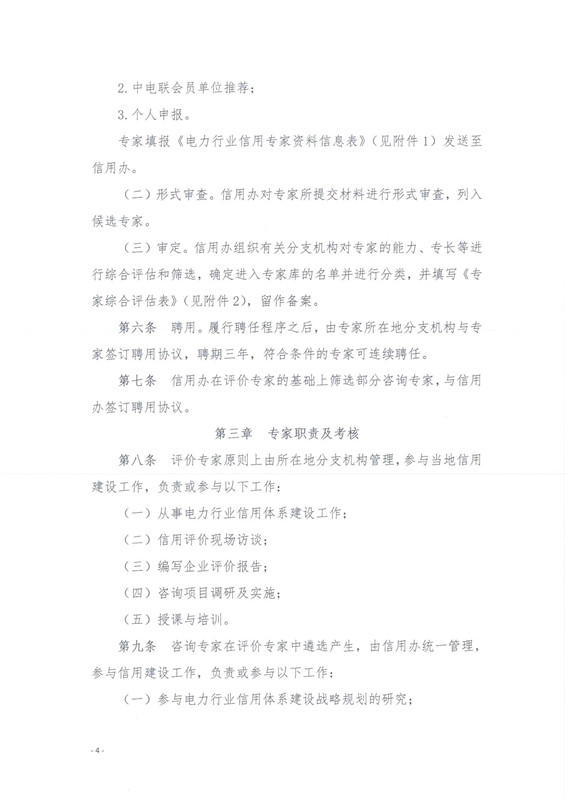 2. 中电联会员单位推荐；

3. 个人申报。

专家填报《电力行业信用专家资料信息表》（见附件 1）发送至信用办。

（二）形式审查。信用办对专家所提交材料进行形式审查，列入候选专家。

（三）审定。信用办组织有关分支机构对专家的能力、专长等进行综合评估和筛选，确定进入专家库的名单并进行分类，并填写《专家综合评估表》（见附件 2），留作备案。

第六条　聘用。履行聘任程序之后，由专家所在地分支机构与专家签订聘用协议，聘期三年，符合条件的专家可连续聘任。

第七条　信用办在评价专家的基础上筛选部分咨询专家，与信用办签订聘用协议。

第三章　专家职责及考核

第八条　评价专家原则上由所在地分支机构管理，参与当地信用建设工作，负责或参与以下工作：

（一）从事电力行业信用体系建设工作；

（二）信用评价现场访谈；

（三）编写企业评价报告；

（四）咨询项目调研及实施；

（五）授课与培训。

第九条　咨询专家在评价专家中遴选产生，由信用办统一管理，参与信用建设工作，负责或参与以下工作：

（一）参与电力行业信用体系建设战略规划的研究；

- 4 -